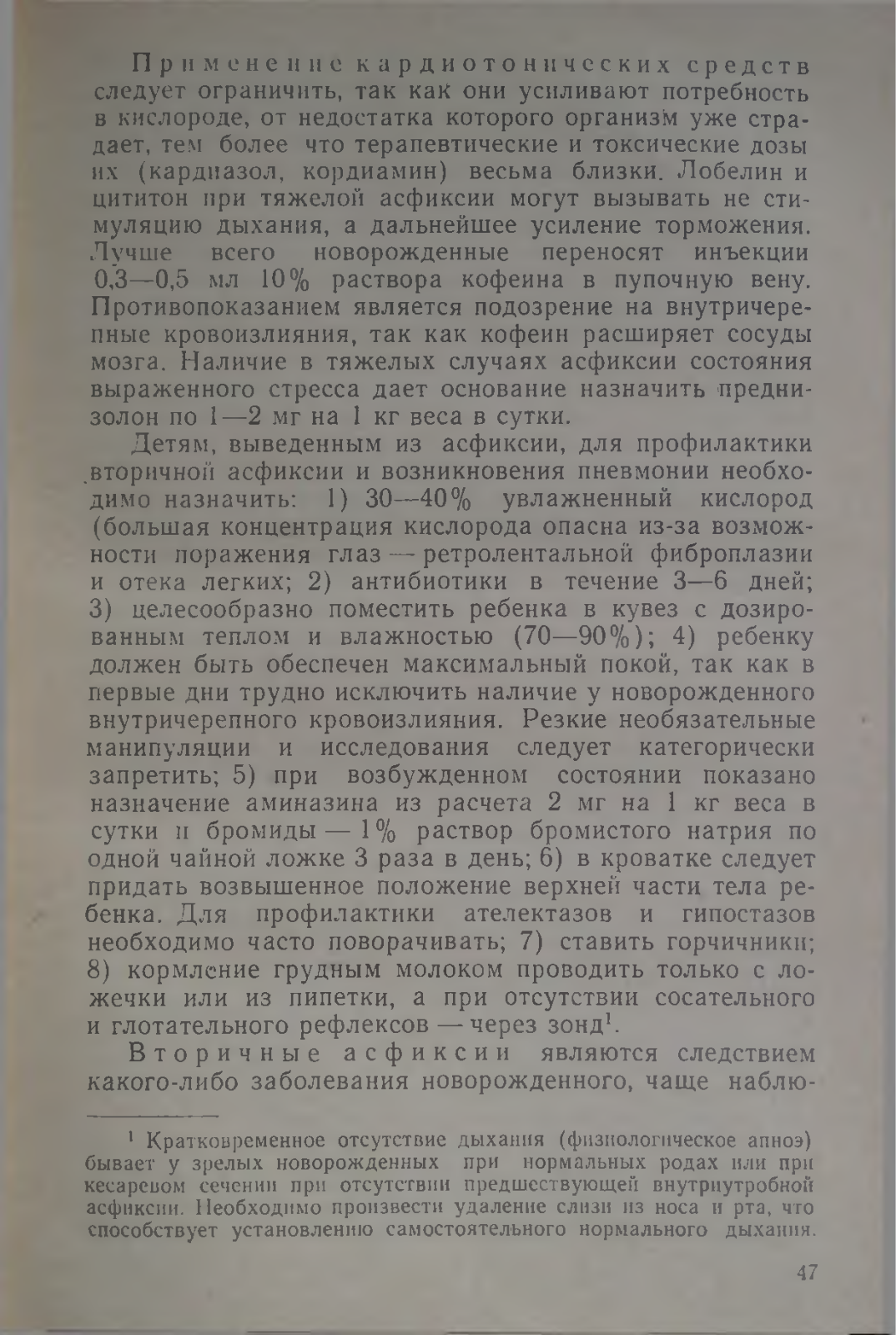 Применение кардиотонических средств следует ограничить, так как они усиливают потребность в кислороде, от недостатка которого организм уже страдает, тем более что терапевтические и токсические дозы их (кардиазол, кордиамин) весьма близки. Лобелин и цититон при тяжелой асфиксии могут вызывать не стимуляцию дыхания, а дальнейшее усиление торможения. Лучше всего новорожденные переносят инъекции 0,3—0,5 мл 10% раствора кофеина в пупочную вену. Противопоказанием является подозрение на внутричерепные кровоизлияния, так как кофеин расширяет сосуды мозга. Наличие в тяжелых случаях асфиксии состояния выраженного стресса дает основание назначить преднизолон по 1—2 мг на 1 кг веса в сутки.

Детям, выведенным из асфиксии, для профилактики вторичной асфиксии и возникновения пневмонии необходимо назначить: 1) 30—40% увлажненный кислород (большая концентрация кислорода опасна из-за возможности поражения глаз — ретролентальной фиброплазии и отека легких; 2) антибиотики в течение 3—6 дней; 3) целесообразно поместить ребенка в кувез с дозированным теплом и влажностью (70—90%); 4) ребенку должен быть обеспечен максимальный покой, так как в первые дни трудно исключить наличие у новорожденного внутричерепного кровоизлияния. Резкие необязательные манипуляции и исследования следует категорически запретить; 5) при возбужденном состоянии показано назначение аминазина из расчета 2 мг на 1 кг веса в сутки и бромиды — 1% раствор бромистого натрия по одной чайной ложке 3 раза в день; 6) в кроватке следует придать возвышенное положение верхней части тела ребенка. Для профилактики ателектазов и гипостазов необходимо часто поворачивать; 7) ставить горчичники; 8) кормление грудным молоком проводить только с ложечки или из пипетки, а при отсутствии сосательного и глотательного рефлексов — через зонд$^1$.

Вторичные асфиксии являются следствием какого-либо заболевания новорожденного, чаще наблю-

$^1$ Кратковременное отсутствие дыхания (физиологическое апноэ) бывает у зрелых новорожденных при нормальных родах или при кесаревом сечении при отсутствии предшествующей внутриутробной асфиксии. Необходимо произвести удаление слизи из носа и рта, что способствует установлению самостоятельного нормального дыхания.

47